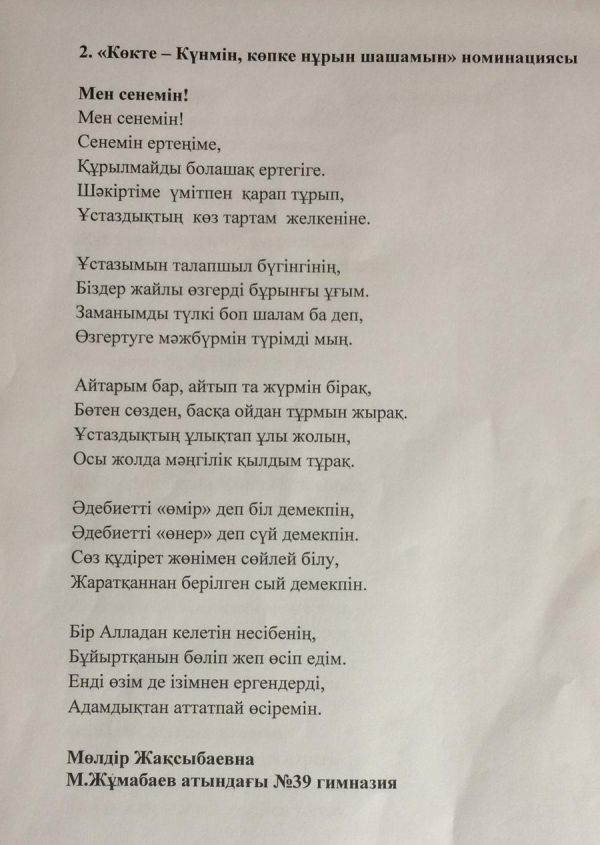 2. «Көкте – Күнмін, көпке нұрын шашамын» номинациясы

Мен сенемін!
Мен сенемін!
Сенемін ертеңіме,
Құрылмайды болашақ ертегіге.
Шәкіртіме үмітпен қарап тұрып,
Ұстаздықтың көз тартам желкеніне.

Ұстазымын талапшыл бүгінгінің,
Біздер жайлы өзгерді бұрынғы ұғым.
Заманымды түлкі боп шалам ба деп,
Өзгертуге мәжбүрмін түрімді мың.

Айтарым бар, айтып та жүрмін бірақ,
Бөтен сөзден, басқа ойдан тұрмын жырақ.
Ұстаздықтың ұлықтап ұлы жолын,
Осы жолда мәңгілік қылдым тұрақ.

Әдебиетті «өмір» деп біл демекпін,
Әдебиетті «өнер» деп сүй демекпін.
Сөз құдірет жөнімен сөйлей білу,
Жаратқаннан берілген сый демекпін.

Бір Алладан келетін несібенің,
Бұйыртқанын бөліп жеп өсіп едім.
Енді өзім де ізімнен ергендерді,
Адамдықтан аттатпай өсіремін.

Мөлдір Жақсыбаевна
М.Жұмабаев атындағы №39 гимназия